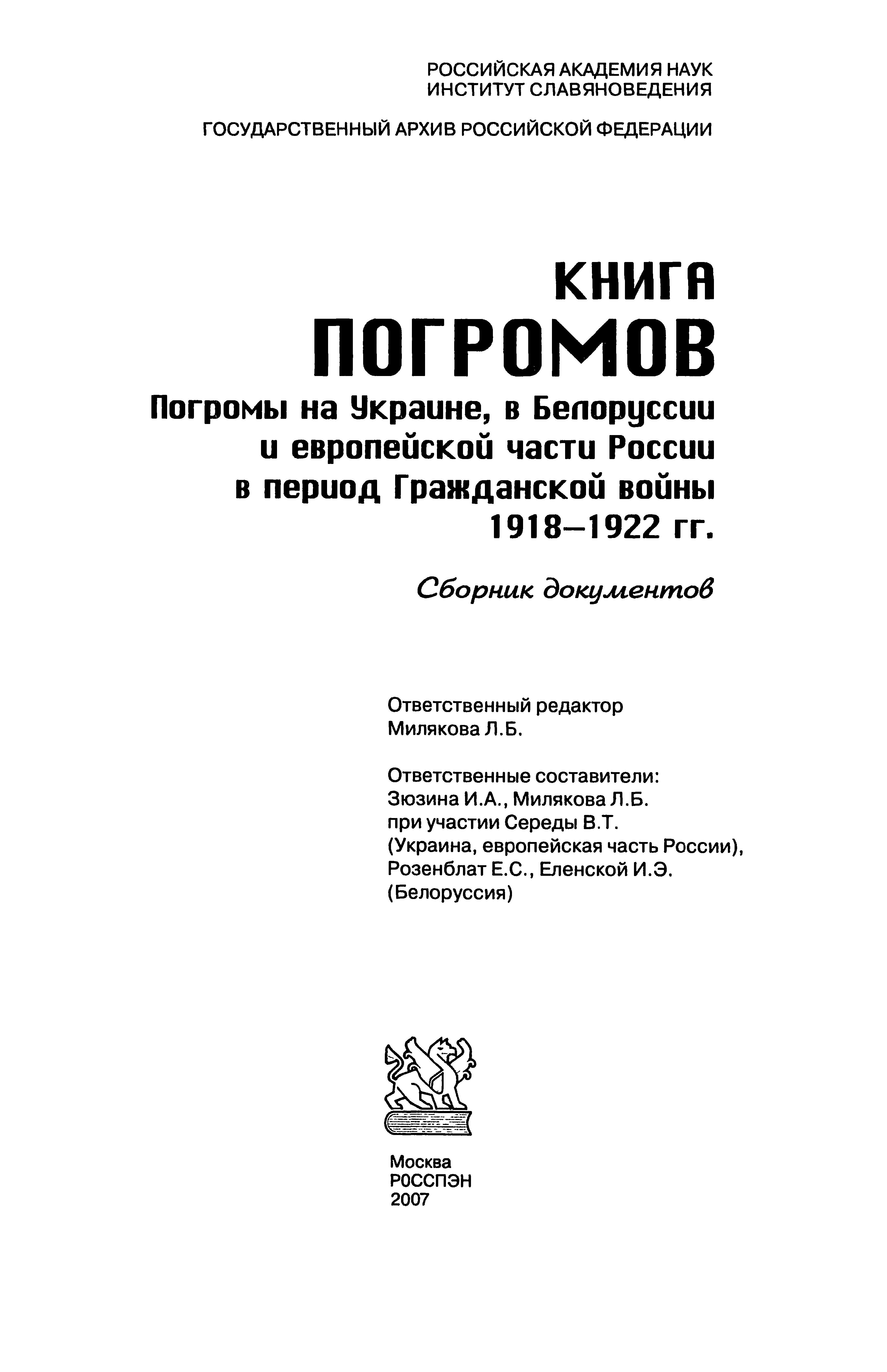 РОССИЙСКАЯ АКАДЕМИЯ НАУК
ИНСТИТУТ СЛАВЯНОВЕДЕНИЯ

ГОСУДАРСТВЕННЫЙ АРХИВ РОССИЙСКОЙ ФЕДЕРАЦИИ

КНИГА
ПОГРОМОВ
Погромы на Украине, в Белоруссии и европейской части России в период Гражданской войны 1918–1922 гг.

Сборник документов

Ответственный редактор
Милякова Л.Б.

Ответственные составители:
Зюзина И.А., Милякова Л.Б.
при участии Середы В.Т.
(Украина, европейская часть России),
Розенблат Е.С., Еленской И.Э.
(Белоруссия)

Москва
РОССПЭН
2007